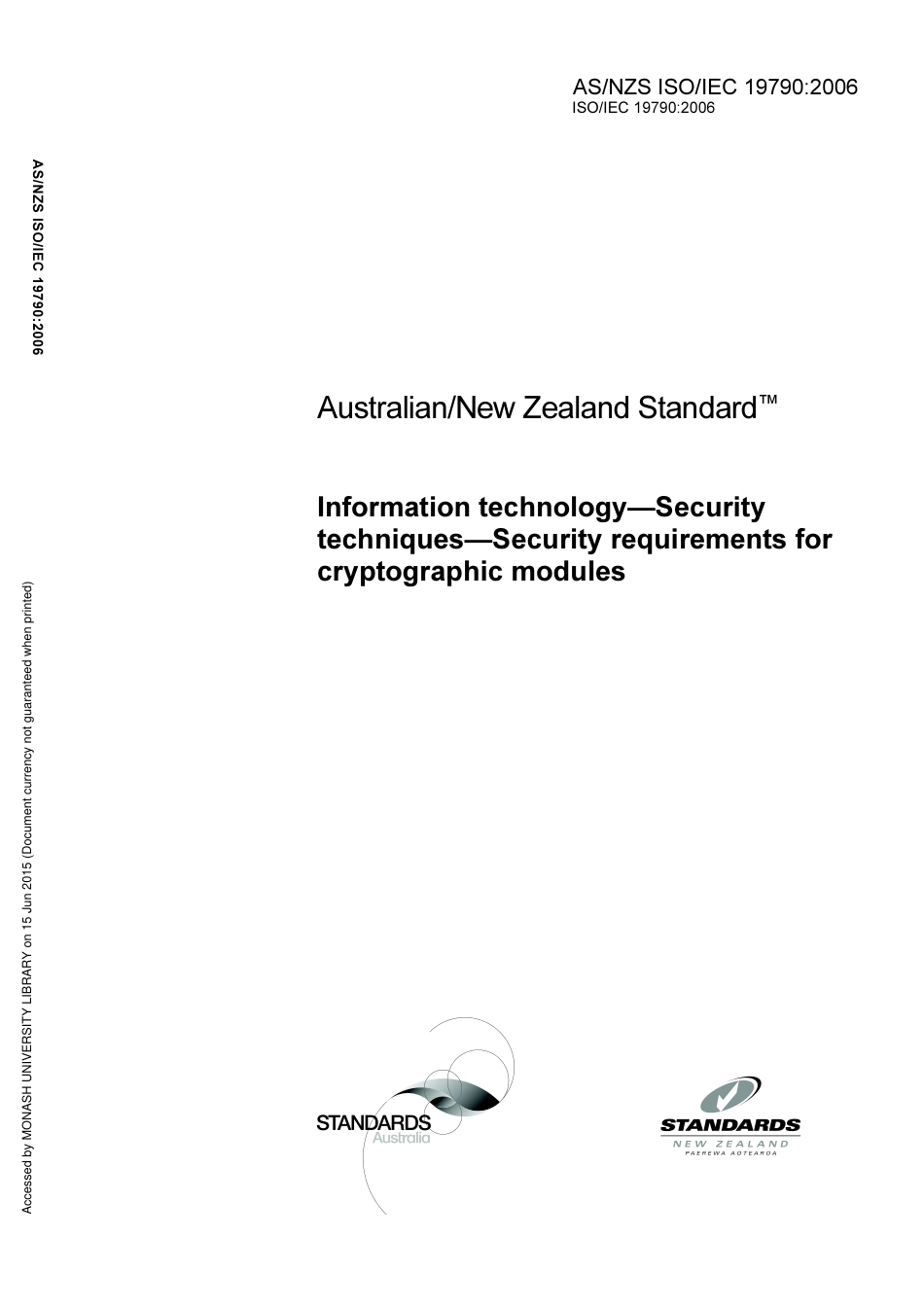 AS/NZS ISO/IEC 19790:2006
ISO/IEC 19790:2006

AS/NZS ISO/IEC 19790:2006

Australian/New Zealand Standard™

Information technology—Security techniques—Security requirements for cryptographic modules

Accessed by MONASH UNIVERSITY LIBRARY on 15 Jun 2015 (Document currency not guaranteed when printed)

STANDARDS Australia

STANDARDS NEW ZEALAND PAEREWA AOTEAROA